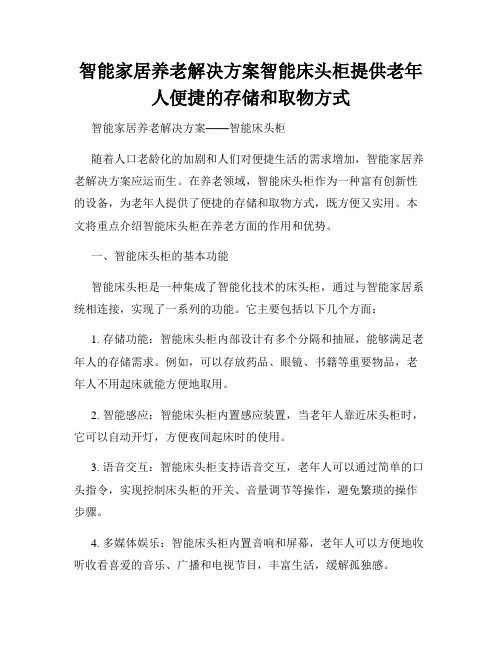 智能家居养老解决方案智能床头柜提供老年人便捷的存储和取物方式

智能家居养老解决方案——智能床头柜

随着人口老龄化的加剧和人们对便捷生活的需求增加，智能家居养老解决方案应运而生。在养老领域，智能床头柜作为一种富有创新性的设备，为老年人提供了便捷的存储和取物方式，既方便又实用。本文将重点介绍智能床头柜在养老方面的作用和优势。

一、智能床头柜的基本功能

智能床头柜是一种集成了智能化技术的床头柜，通过与智能家居系统相连接，实现了一系列的功能。它主要包括以下几个方面：

1. 存储功能：智能床头柜内部设计有多个分隔和抽屉，能够满足老年人的存储需求。例如，可以存放药品、眼镜、书籍等重要物品，老年人不用起床就能方便地取用。

2. 智能感应：智能床头柜内置感应装置，当老年人靠近床头柜时，它可以自动开灯，方便夜间起床时的使用。

3. 语音交互：智能床头柜支持语音交互，老年人可以通过简单的口头指令，实现控制床头柜的开关、音量调节等操作，避免繁琐的操作步骤。

4. 多媒体娱乐：智能床头柜内置音响和屏幕，老年人可以方便地收听收看喜爱的音乐、广播和电视节目，丰富生活，缓解孤独感。